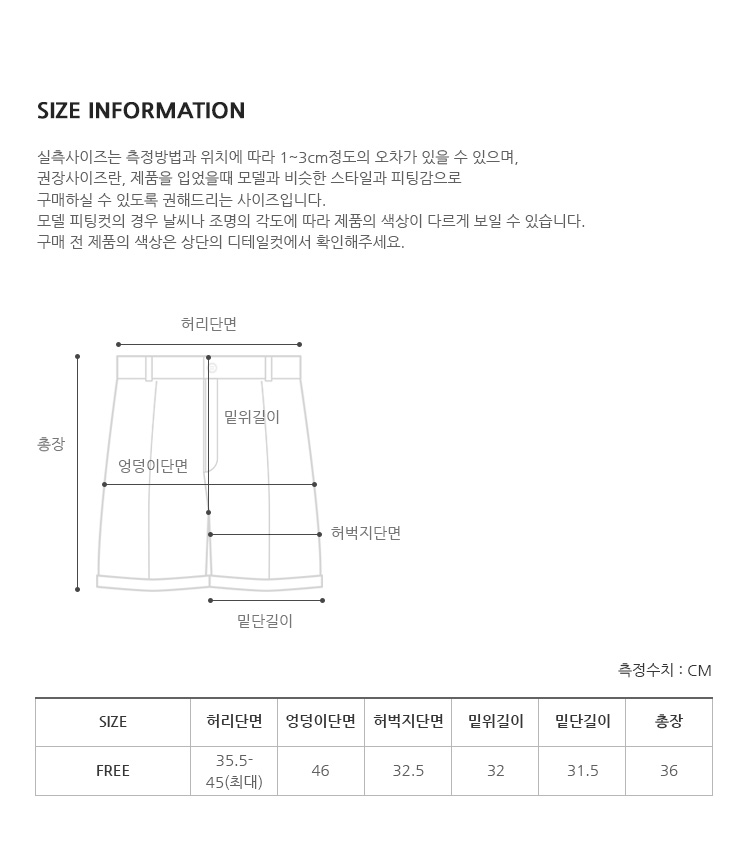 SIZE INFORMATION

실측사이즈는 측정방법과 위치에 따라 1~3cm정도의 오차가 있을 수 있으며,
권장사이즈란, 제품을 입었을때 모델과 비슷한 스타일과 피팅감으로
구매하실 수 있도록 권해드리는 사이즈입니다.
모델 피팅컷의 경우 날씨나 조명의 각도에 따라 제품의 색상이 다르게 보일 수 있습니다.
구매 전 제품의 색상은 상단의 디테일컷에서 확인해주세요.

허리단면
총장
밑위길이
엉덩이단면
허벅지단면
밑단길이

측정수치 : CM

| SIZE | 허리단면 | 엉덩이단면 | 허벅지단면 | 밑위길이 | 밑단길이 | 총장 |
|---|---|---|---|---|---|---|
| FREE | 35.5-45(최대) | 46 | 32.5 | 32 | 31.5 | 36 |